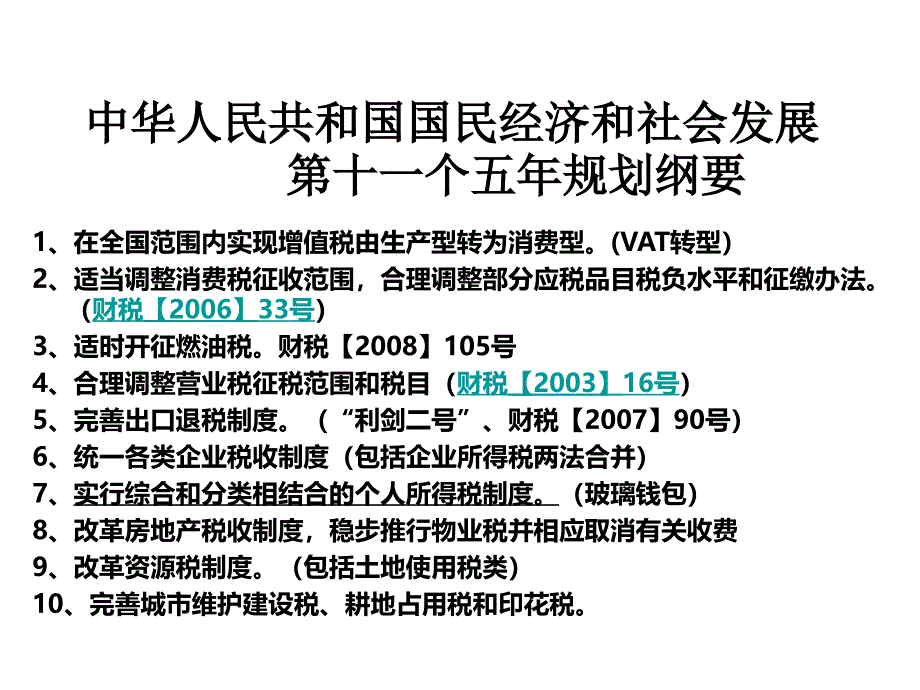 中华人民共和国国民经济和社会发展
第十一个五年规划纲要

1、在全国范围内实现增值税由生产型转为消费型。(VAT转型)
2、适当调整消费税征收范围，合理调整部分应税品目税负水平和征缴办法。(财税【2006】33号)
3、适时开征燃油税。财税【2008】105号
4、合理调整营业税征税范围和税目（财税【2003】16号）
5、完善出口退税制度。（“利剑二号”、财税【2007】90号）
6、统一各类企业税收制度（包括企业所得税两法合并）
7、实行综合和分类相结合的个人所得税制度。（玻璃钱包）
8、改革房地产税收制度，稳步推行物业税并相应取消有关收费
9、改革资源税制度。（包括土地使用税类）
10、完善城市维护建设税、耕地占用税和印花税。